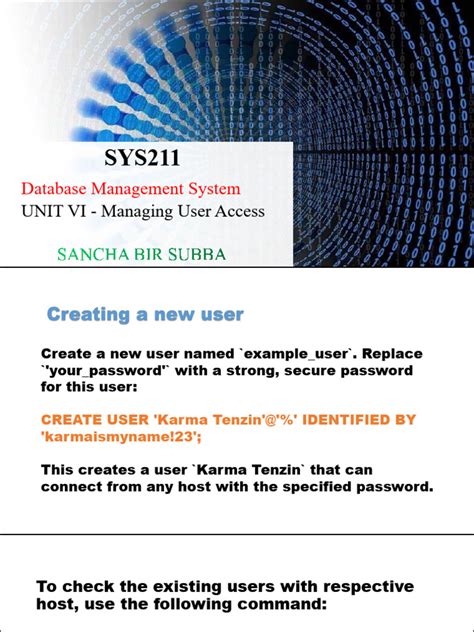 SYS211

Database Management System

UNIT VI - Managing User Access

SANCHA BIR SUBBA

Creating a new user

Create a new user named `example_user`. Replace `'your_password'` with a strong, secure password for this user:

CREATE USER 'Karma Tenzin'@'%' IDENTIFIED BY 'karmaismyname!23';

This creates a user `Karma Tenzin` that can connect from any host with the specified password.

To check the existing users with respective host, use the following command: